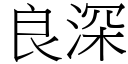 良深